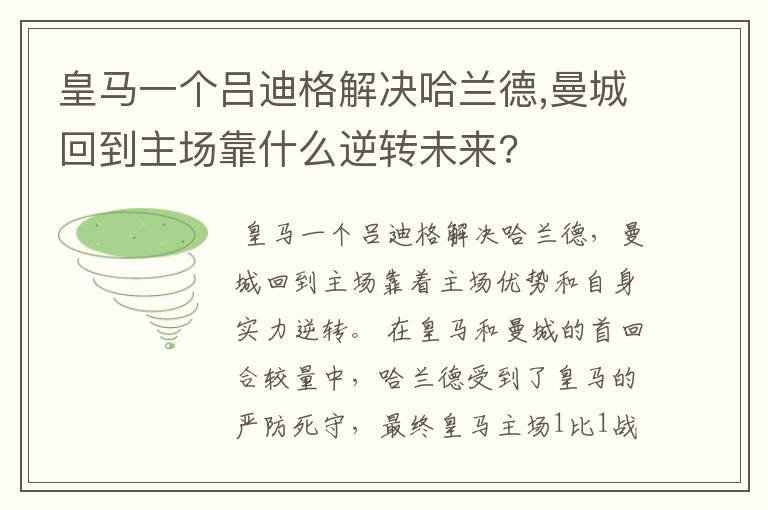 皇马一个吕迪格解决哈兰德,曼城回到主场靠什么逆转未来?

皇马一个吕迪格解决哈兰德，曼城回到主场靠着主场优势和自身实力逆转。在皇马和曼城的首回合较量中，哈兰德受到了皇马的严防死守，最终皇马主场1比1战